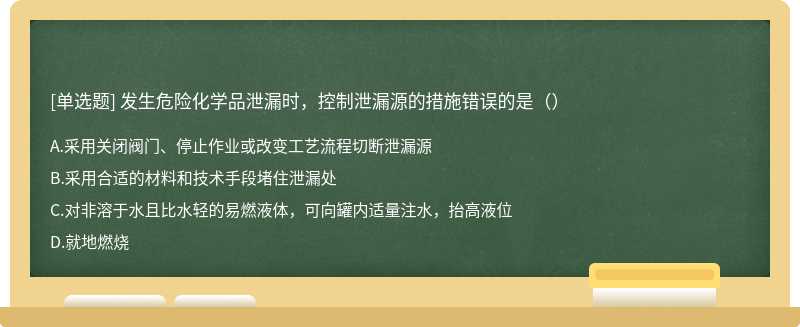 [单选题] 发生危险化学品泄漏时，控制泄漏源的措施错误的是（）

A.采用关闭阀门、停止作业或改变工艺流程切断泄漏源

B.采用合适的材料和技术手段堵住泄漏处

C.对非溶于水且比水轻的易燃液体，可向罐内适量注水，抬高液位

D.就地燃烧